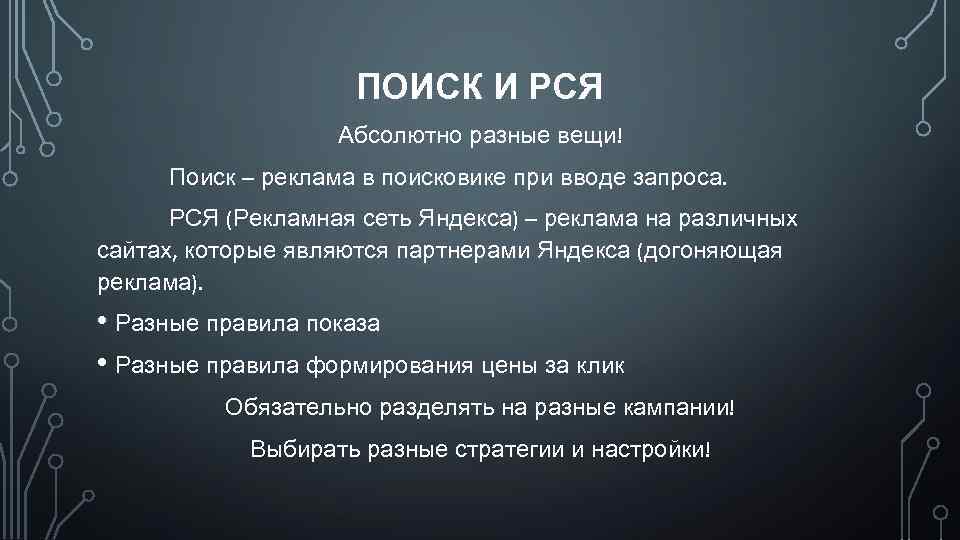 ПОИСК И РСЯ

Абсолютно разные вещи!

Поиск – реклама в поисковике при вводе запроса.

РСЯ (Рекламная сеть Яндекса) – реклама на различных сайтах, которые являются партнерами Яндекса (догоняющая реклама).

• Разные правила показа

• Разные правила формирования цены за клик

Обязательно разделять на разные кампании!

Выбирать разные стратегии и настройки!